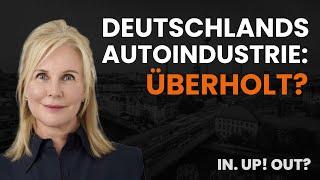 DEUTSCHLANDS AUTOINDUSTRIE: ÜBERHOLT?

IN. UP! OUT?